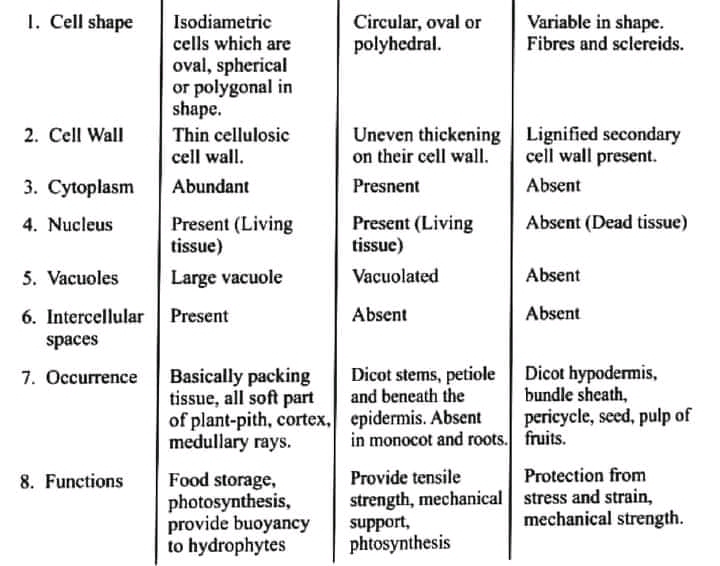 | | | | |
|---|---|---|---|
| 1. Cell shape | Isodiametric cells which are oval, spherical or polygonal in shape. | Circular, oval or polyhedral. | Variable in shape. Fibres and sclereids. |
| 2. Cell Wall | Thin cellulosic cell wall. | Uneven thickening on their cell wall. | Lignified secondary cell wall present. |
| 3. Cytoplasm | Abundant | Presnent | Absent |
| 4. Nucleus | Present (Living tissue) | Present (Living tissue) | Absent (Dead tissue) |
| 5. Vacuoles | Large vacuole | Vacuolated | Absent |
| 6. Intercellular spaces | Present | Absent | Absent |
| 7. Occurrence | Basically packing tissue, all soft part of plant-pith, cortex, medullary rays. | Dicot stems, petiole and beneath the epidermis. Absent in monocot and roots. | Dicot hypodermis, bundle sheath, pericycle, seed, pulp of fruits. |
| 8. Functions | Food storage, photosynthesis, provide buoyancy to hydrophytes | Provide tensile strength, mechanical support, phtosynthesis | Protection from stress and strain, mechanical strength. |